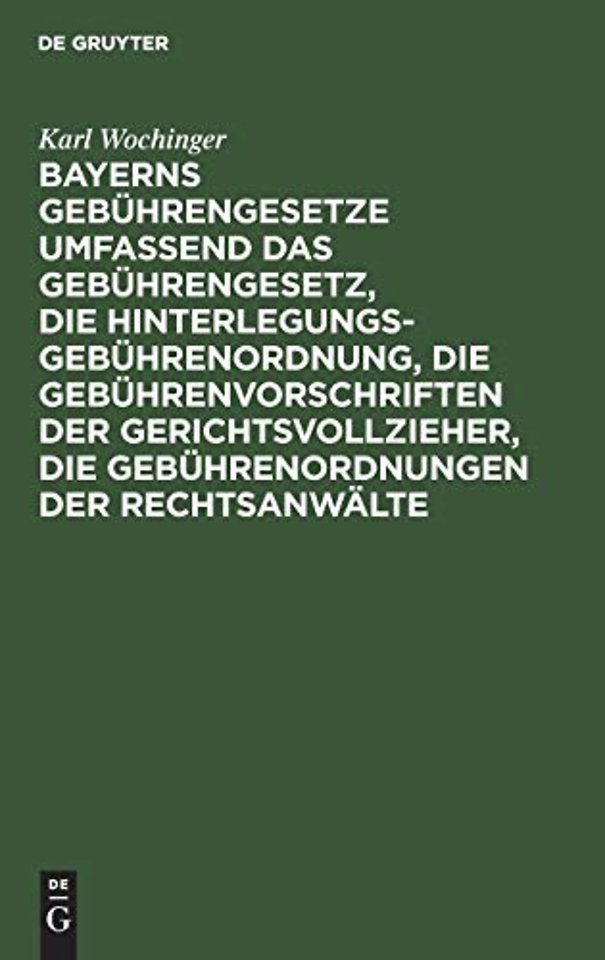 DE GRUYTER

Karl Wochinger

BAYERNS GEBÜHRENGESETZE UMFASSEND DAS GEBÜHRENGESETZ, DIE HINTERLEGUNGSGEBÜHRENORDNUNG, DIE GEBÜHRENVORSCHRIFTEN DER GERICHTSVOLLZIEHER, DIE GEBÜHRENORDNUNGEN DER RECHTSANWÄLTE

DE
G